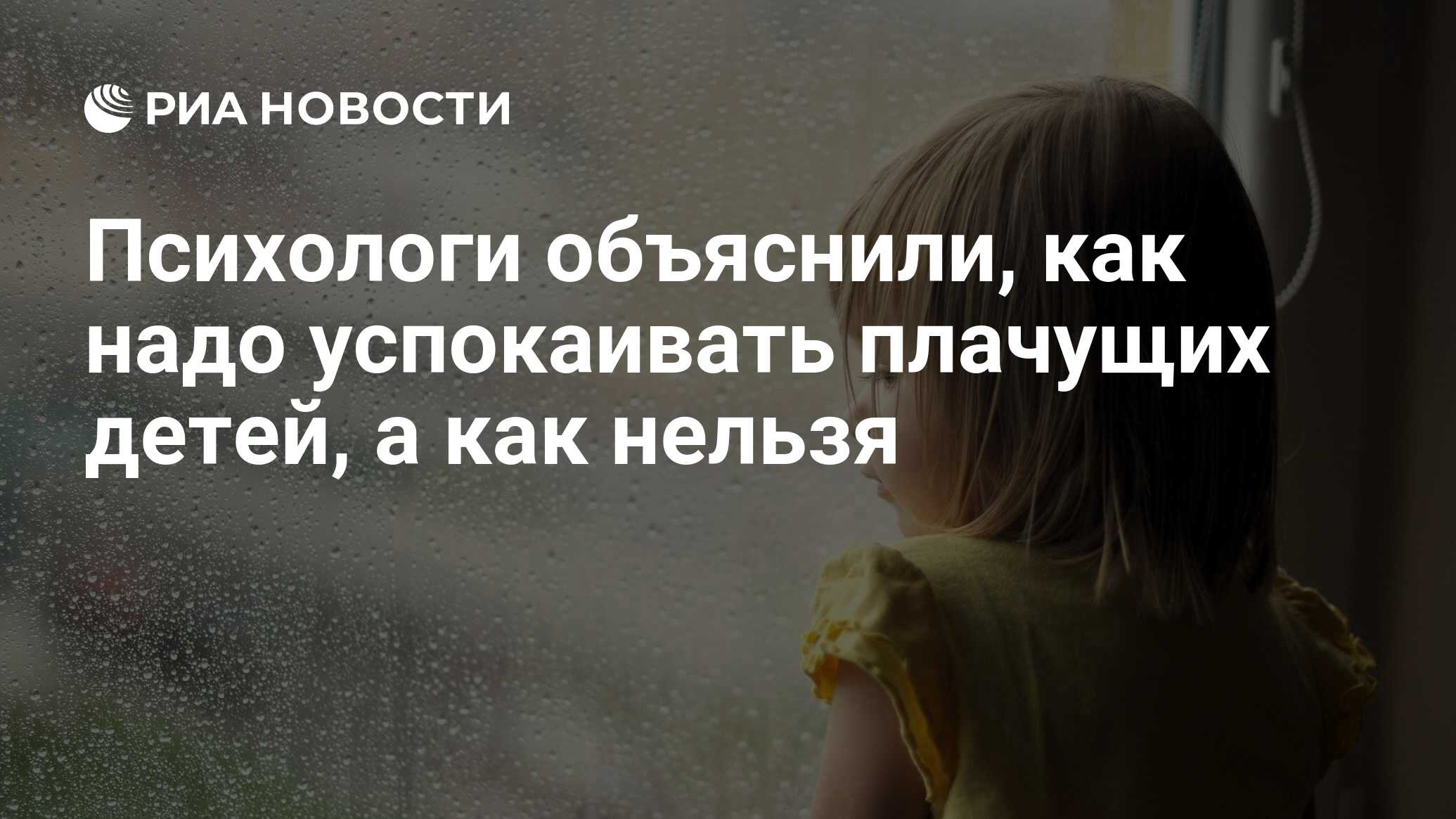 РИА НОВОСТИ

Психологи объяснили, как надо успокаивать плачущих детей, а как нельзя